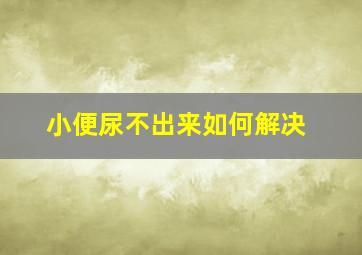 小便尿不出来如何解决